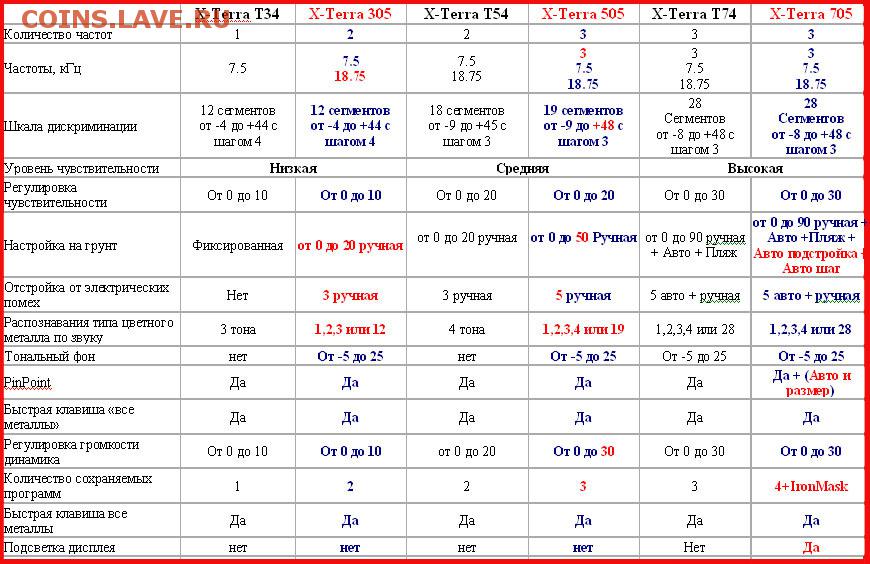 COINS.LAVE.RU

| | X-Terra T34 | X-Terra 305 | X-Terra T54 | X-Terra 505 | X-Terra T74 | X-Terra 705 |
|---|---|---|---|---|---|---|
| Количество частот | 1 | 2 | 2 | 3 | 3 | 3 |
| Частоты, кГц | 7.5 | 7.5 18.75 | 7.5 18.75 | 3 7.5 18.75 | 3 7.5 18.75 | 3 7.5 18.75 |
| Шкала дискриминации | 12 сегментов от -4 до +44 с шагом 4 | 12 сегментов от -4 до +44 с шагом 4 | 18 сегментов от -9 до +45 с шагом 3 | 19 сегментов от -9 до +48 с шагом 3 | 28 Сегментов от -8 до +48 с шагом 3 | 28 Сегментов от -8 до +48 с шагом 3 |
| Уровень чувствительности | Низкая | | Средняя | | Высокая | |
| Регулировка чувствительности | От 0 до 10 | От 0 до 10 | От 0 до 20 | От 0 до 20 | От 0 до 30 | От 0 до 30 |
| Настройка на грунт | Фиксированная | от 0 до 20 ручная | от 0 до 20 ручная | от 0 до 50 Ручная | от 0 до 90 ручная + Авто + Пляж | от 0 до 90 ручная + Авто +Пляж + Авто подстройка + Авто шаг |
| Отстройка от электрических помех | Нет | 3 ручная | 3 ручная | 5 ручная | 5 авто + ручная | 5 авто + ручная |
| Распознавания типа цветного металла по звуку | 3 тона | 1,2,3 или 12 | 4 тона | 1,2,3,4 или 19 | 1,2,3,4 или 28 | 1,2,3,4 или 28 |
| Тональный фон | нет | От -5 до 25 | нет | От -5 до 25 | От -5 до 25 | От -5 до 25 |
| PinPoint | Да | Да | Да | Да | Да | Да + (Авто и размер) |
| Быстрая клавиша «все металлы» | Да | Да | Да | Да | Да | Да |
| Регулировка громкости динамика | От 0 до 10 | От 0 до 10 | от 0 до 20 | От 0 до 30 | От 0 до 30 | От 0 до 30 |
| Количество сохраняемых программ | 1 | 2 | 2 | 3 | 3 | 4+IronMask |
| Быстрая клавиша все металлы | Да | Да | Да | Да | Да | Да |
| Подсветка дисплея | нет | нет | нет | нет | Нет | Да |